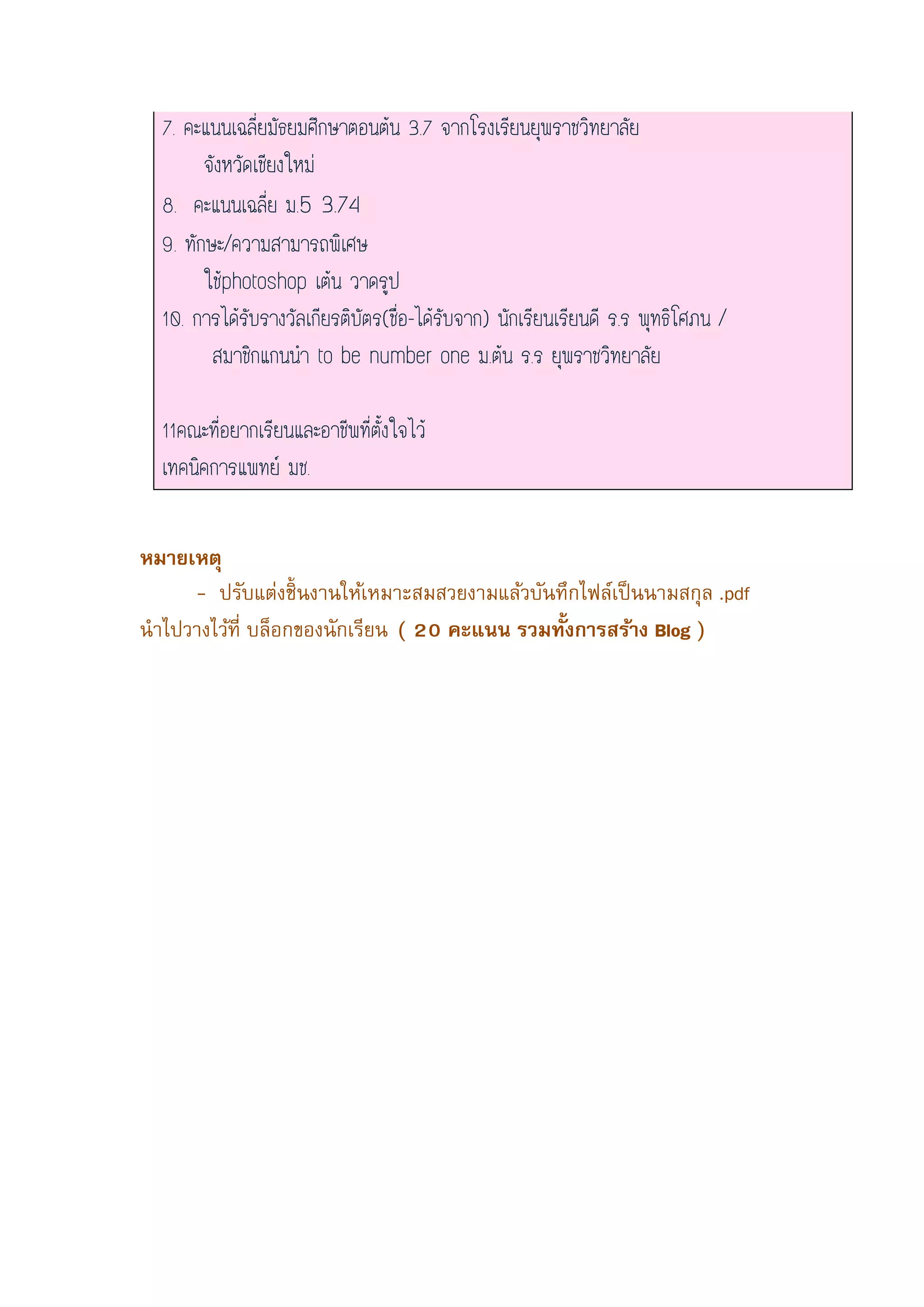 7. คะแนนเฉลี่ยมัธยมศึกษาตอนต้น 3.7 จากโรงเรียนยุพราชวิทยาลัย จังหวัดเชียงใหม่

8. คะแนนเฉลี่ย ม.5 3.74

9. ทักษะ/ความสามารถพิเศษ

ใช้photoshop เต้น วาดรูป

10. การได้รับรางวัลเกียรติบัตร(ชื่อ-ได้รับจาก) นักเรียนเรียนดี ร.ร พุทธิโศภน /

สมาชิกแกนนำ to be number one ม.ต้น ร.ร ยุพราชวิทยาลัย

11คณะที่อยากเรียนและอาชีพที่ตั้งใจไว้

เทคนิคการแพทย์ มช.

หมายเหตุ

- ปรับแต่งชิ้นงานให้เหมาะสมสวยงามแล้วบันทึกไฟล์เป็นนามสกุล .pdf นำไปวางไว้ที่ บล็อกของนักเรียน ( 20 คะแนน รวมทั้งการสร้าง Blog )